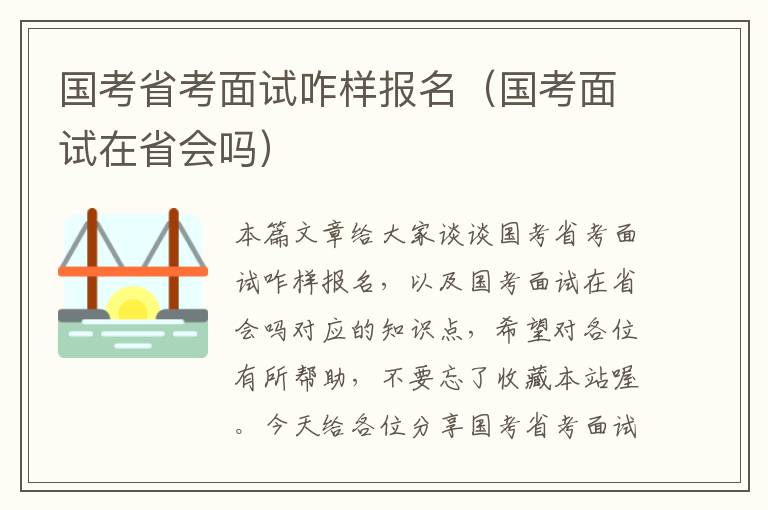 国考省考面试咋样报名（国考面试在省会吗）

本篇文章给大家谈谈国考省考面试咋样报名，以及国考面试在省会吗对应的知识点，希望对各位有所帮助，不要忘了收藏本站喔。今天给各位分享国考省考面试